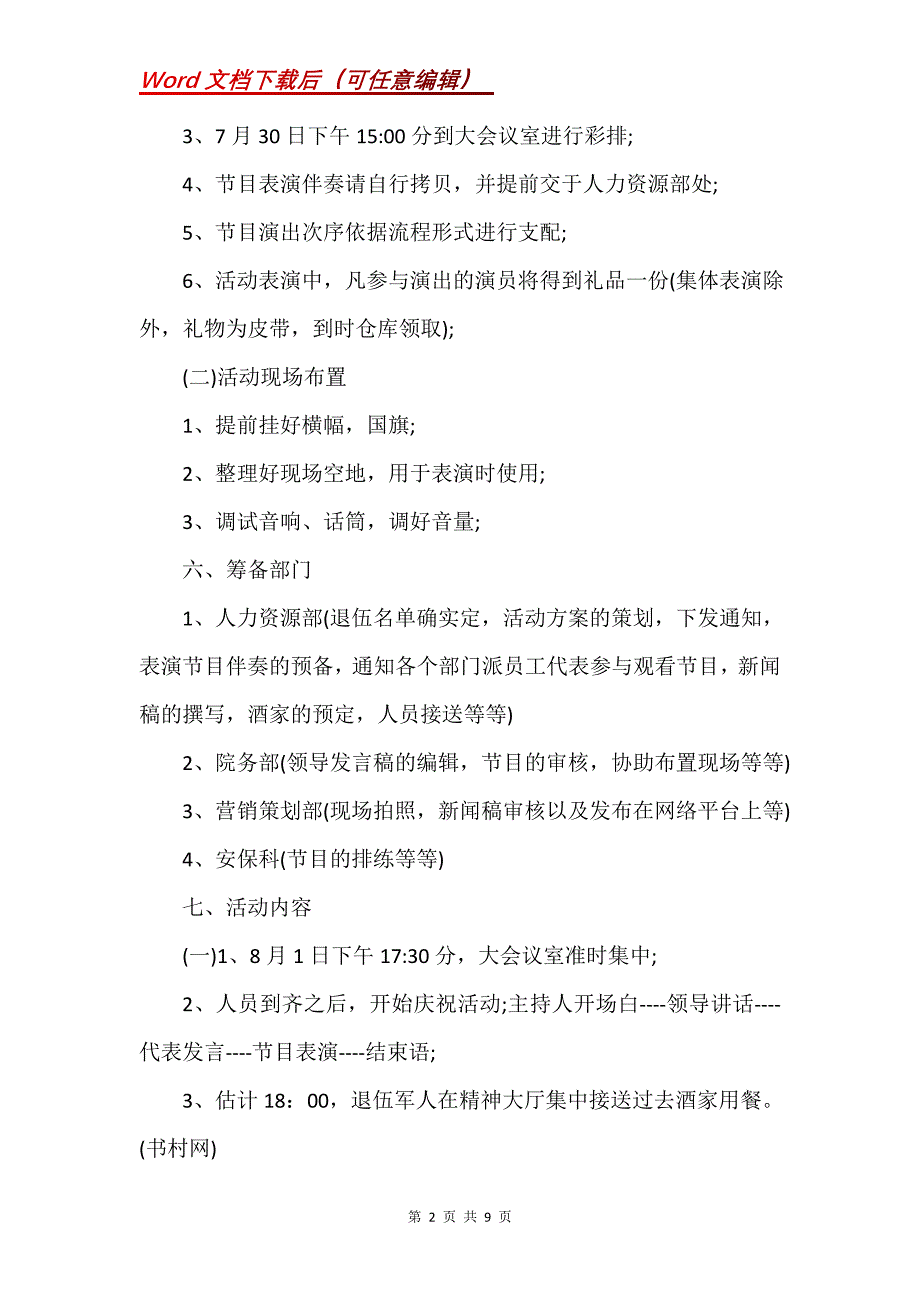 Word 文档下载后（可任意编辑）

3、7 月 30 日下午 15:00 分到大会议室进行彩排;

4、节目表演伴奏请自行拷贝，并提前交于人力资源部处;

5、节目演出次序依据流程形式进行支配;

6、活动表演中，凡参与演出的演员将得到礼品一份(集体表演除外，礼物为皮带，到时仓库领取);

(二)活动现场布置

1、提前挂好横幅，国旗;

2、整理好现场空地，用于表演时使用;

3、调试音响、话筒，调好音量;

六、筹备部门

1、人力资源部(退伍名单确实定，活动方案的策划，下发通知，表演节目伴奏的预备，通知各个部门派员工代表参与观看节目，新闻稿的撰写，酒家的预定，人员接送等等)

2、院务部(领导发言稿的编辑，节目的审核，协助布置现场等等)

3、营销策划部(现场拍照，新闻稿审核以及发布在网络平台上等)

4、安保科(节目的排练等等)

七、活动内容

(一)1、8 月 1 日下午 17:30 分，大会议室准时集中;

2、人员到齐之后，开始庆祝活动;主持人开场白----领导讲话----代表发言----节目表演----结束语;

3、估计 18：00，退伍军人在精神大厅集中接送过去酒家用餐。(书村网)

第 2 页 共 9 页